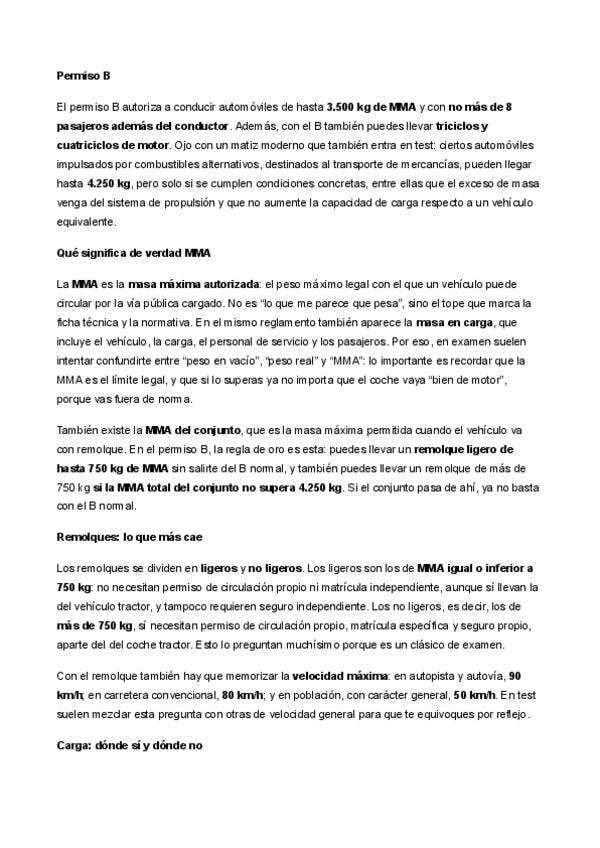 Permiso B

El permiso B autoriza a conducir automóviles de hasta 3.500 kg de MMA y con no más de 8 pasajeros además del conductor. Además, con el B también puedes llevar triciclos y cuatriciclos de motor. Ojo con un matiz moderno que también entra en test: ciertos automóviles impulsados por combustibles alternativos, destinados al transporte de mercancías, pueden llegar hasta 4.250 kg, pero solo si se cumplen condiciones concretas, entre ellas que el exceso de masa venga del sistema de propulsión y que no aumente la capacidad de carga respecto a un vehículo equivalente.

Qué significa de verdad MMA

La MMA es la masa máxima autorizada: el peso máximo legal con el que un vehículo puede circular por la vía pública cargado. No es “lo que me parece que pesa”, sino el tope que marca la ficha técnica y la normativa. En el mismo reglamento también aparece la masa en carga, que incluye el vehículo, la carga, el personal de servicio y los pasajeros. Por eso, en examen suelen intentar confundirte entre “peso en vacío”, “peso real” y “MMA”: lo importante es recordar que la MMA es el límite legal, y que si lo superas ya no importa que el coche vaya “bien de motor”, porque vas fuera de norma.

También existe la MMA del conjunto, que es la masa máxima permitida cuando el vehículo va con remolque. En el permiso B, la regla de oro es esta: puedes llevar un remolque ligero de hasta 750 kg de MMA sin salirte del B normal, y también puedes llevar un remolque de más de 750 kg si la MMA total del conjunto no supera 4.250 kg. Si el conjunto pasa de ahí, ya no basta con el B normal.

Remolques: lo que más cae

Los remolques se dividen en ligeros y no ligeros. Los ligeros son los de MMA igual o inferior a 750 kg: no necesitan permiso de circulación propio ni matrícula independiente, aunque sí llevan la del vehículo tractor, y tampoco requieren seguro independiente. Los no ligeros, es decir, los de más de 750 kg, sí necesitan permiso de circulación propio, matrícula específica y seguro propio, aparte del del coche tractor. Esto lo preguntan muchísimo porque es un clásico de examen.

Con el remolque también hay que memorizar la velocidad máxima: en autopista y autovía, 90 km/h; en carretera convencional, 80 km/h; y en población, con carácter general, 50 km/h. En test suelen mezclar esta pregunta con otras de velocidad general para que te equivoques por reflejo.

Carga: dónde sí y dónde no